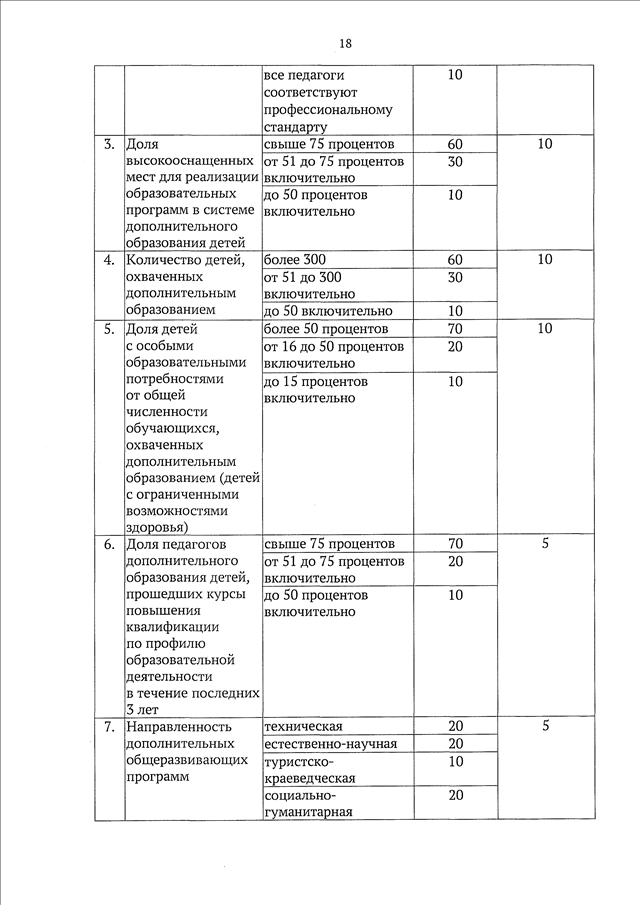 18

|  |  |  |  |  |
|---|---|---|---|---|
|  |  | все педагоги соответствуют профессиональному стандарту | 10 |  |
| 3. | Доля высокооснащенных мест для реализации образовательных программ в системе дополнительного образования детей | свыше 75 процентов | 60 | 10 |
|  |  | от 51 до 75 процентов включительно | 30 |  |
|  |  | до 50 процентов включительно | 10 |  |
| 4. | Количество детей, охваченных дополнительным образованием | более 300 | 60 | 10 |
|  |  | от 51 до 300 включительно | 30 |  |
|  |  | до 50 включительно | 10 |  |
| 5. | Доля детей с особыми образовательными потребностями от общей численности обучающихся, охваченных дополнительным образованием (детей с ограниченными возможностями здоровья) | более 50 процентов | 70 | 10 |
|  |  | от 16 до 50 процентов включительно | 20 |  |
|  |  | до 15 процентов включительно | 10 |  |
| 6. | Доля педагогов дополнительного образования детей, прошедших курсы повышения квалификации по профилю образовательной деятельности в течение последних 3 лет | свыше 75 процентов | 70 | 5 |
|  |  | от 51 до 75 процентов включительно | 20 |  |
|  |  | до 50 процентов включительно | 10 |  |
| 7. | Направленность дополнительных общеразвивающих программ | техническая | 20 | 5 |
|  |  | естественно-научная | 20 |  |
|  |  | туристско-краеведческая | 10 |  |
|  |  | социально-гуманитарная | 20 |  |